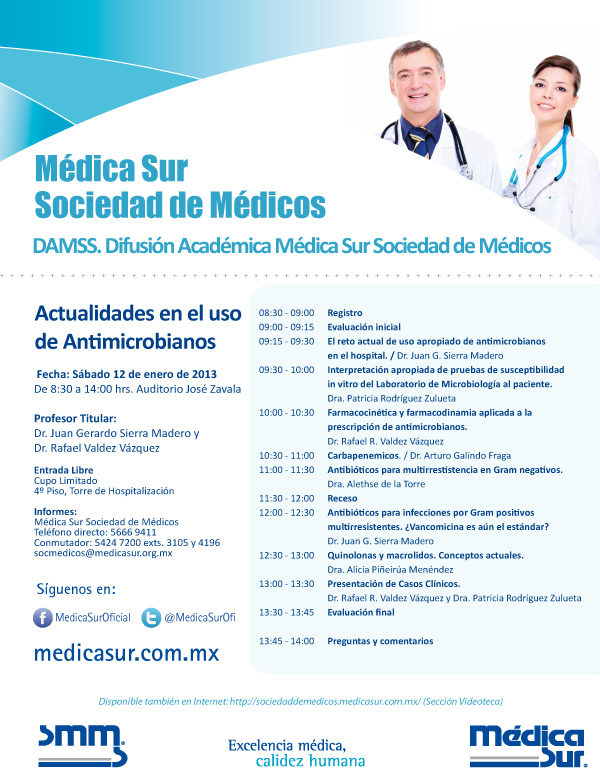 Médica Sur
Sociedad de Médicos

DAMSS. Difusión Académica Médica Sur Sociedad de Médicos

Actualidades en el uso de Antimicrobianos

Fecha: Sábado 12 de enero de 2013
De 8:30 a 14:00 hrs. Auditorio José Zavala

Profesor Titular:
Dr. Juan Gerardo Sierra Madero y
Dr. Rafael Valdez Vázquez

Entrada Libre
Cupo Limitado
4º Piso, Torre de Hospitalización

Informes:
Médica Sur Sociedad de Médicos
Teléfono directo: 5666 9411
Conmutador: 5424 7200 exts. 3105 y 4196
socmedicos@medicasur.org.mx

Síguenos en:

MedicaSurOficial @MedicaSurOfi

medicasur.com.mx

| | |
|---|---|
| 08:30 - 09:00 | Registro |
| 09:00 - 09:15 | Evaluación inicial |
| 09:15 - 09:30 | El reto actual de uso apropiado de antimicrobianos en el hospital. / Dr. Juan G. Sierra Madero |
| 09:30 - 10:00 | Interpretación apropiada de pruebas de susceptibilidad in vitro del Laboratorio de Microbiología al paciente. Dra. Patricia Rodríguez Zulueta |
| 10:00 - 10:30 | Farmacocinética y farmacodinamia aplicada a la prescripción de antimicrobianos. Dr. Rafael R. Valdez Vázquez |
| 10:30 - 11:00 | Carbapenemicos. / Dr. Arturo Galindo Fraga |
| 11:00 - 11:30 | Antibióticos para multirrestistencia en Gram negativos. Dra. Alethse de la Torre |
| 11:30 - 12:00 | Receso |
| 12:00 - 12:30 | Antibióticos para infecciones por Gram positivos multirresistentes. ¿Vancomicina es aún el estándar? Dr. Juan G. Sierra Madero |
| 12:30 - 13:00 | Quinolonas y macrolidos. Conceptos actuales. Dra. Alicia Piñeirúa Menéndez |
| 13:00 - 13:30 | Presentación de Casos Clínicos. Dr. Rafael R. Valdez Vázquez y Dra. Patricia Rodríguez Zulueta |
| 13:30 - 13:45 | Evaluación final |
| 13:45 - 14:00 | Preguntas y comentarios |

Disponible también en Internet: http://sociedaddemedicos.medicasur.com.mx/ (Sección Videoteca)

smms

Excelencia médica, calidez humana

Médica Sur